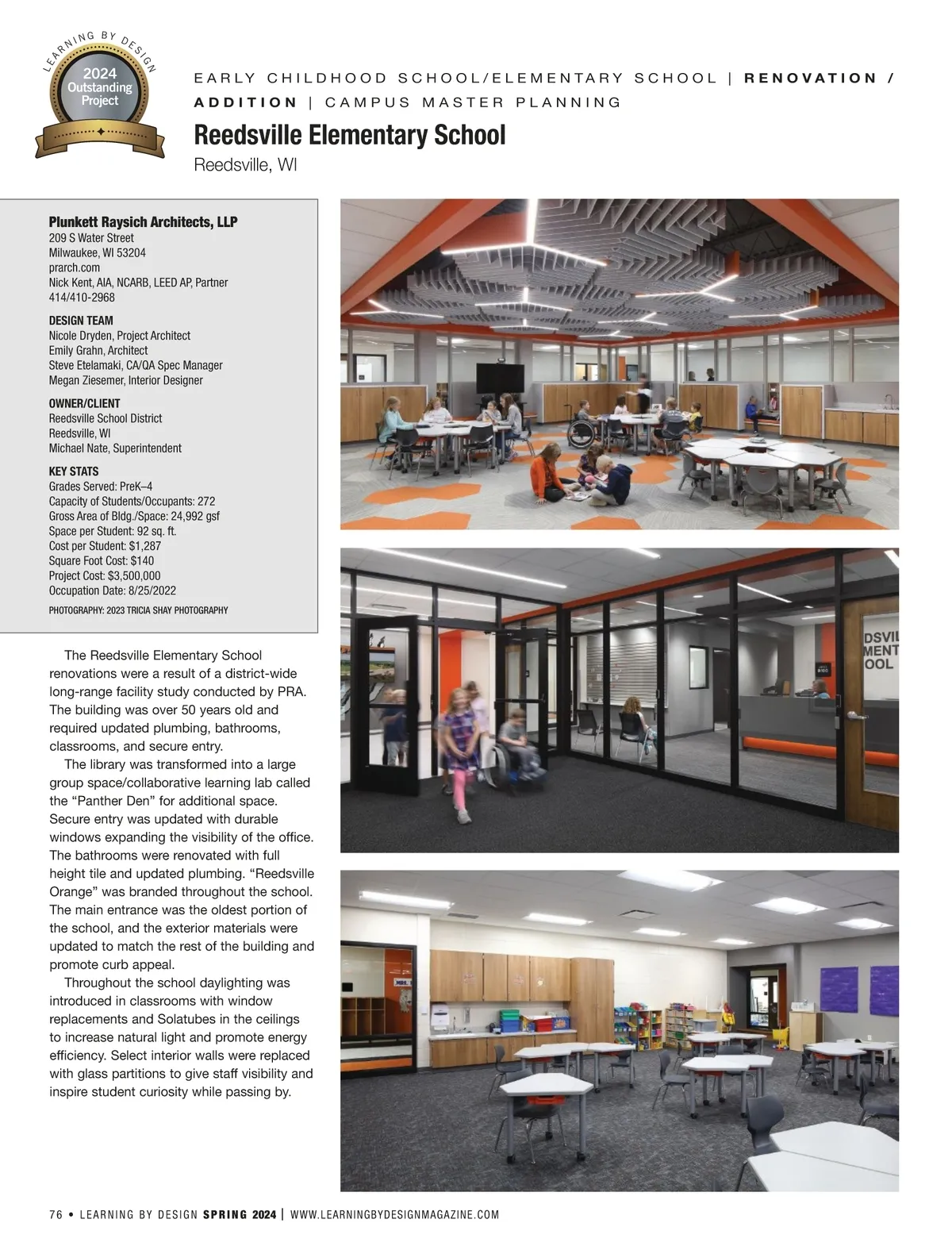 LEARNING BY DESIGN
2024
Outstanding
Project

EARLY CHILDHOOD SCHOOL/ELEMENTARY SCHOOL | RENOVATION / ADDITION | CAMPUS MASTER PLANNING

Reedsville Elementary School
Reedsville, WI

Plunkett Raysich Architects, LLP
209 S Water Street
Milwaukee, WI 53204
prarch.com
Nick Kent, AIA, NCARB, LEED AP, Partner
414/410-2968

DESIGN TEAM
Nicole Dryden, Project Architect
Emily Grahn, Architect
Steve Etelamaki, CA/QA Spec Manager
Megan Ziesemer, Interior Designer

OWNER/CLIENT
Reedsville School District
Reedsville, WI
Michael Nate, Superintendent

KEY STATS
Grades Served: PreK–4
Capacity of Students/Occupants: 272
Gross Area of Bldg./Space: 24,992 gsf
Space per Student: 92 sq. ft.
Cost per Student: $1,287
Square Foot Cost: $140
Project Cost: $3,500,000
Occupation Date: 8/25/2022

PHOTOGRAPHY: 2023 TRICIA SHAY PHOTOGRAPHY

The Reedsville Elementary School renovations were a result of a district-wide long-range facility study conducted by PRA. The building was over 50 years old and required updated plumbing, bathrooms, classrooms, and secure entry.

The library was transformed into a large group space/collaborative learning lab called the “Panther Den” for additional space. Secure entry was updated with durable windows expanding the visibility of the office. The bathrooms were renovated with full height tile and updated plumbing. “Reedsville Orange” was branded throughout the school. The main entrance was the oldest portion of the school, and the exterior materials were updated to match the rest of the building and promote curb appeal.

Throughout the school daylighting was introduced in classrooms with window replacements and Solatubes in the ceilings to increase natural light and promote energy efficiency. Select interior walls were replaced with glass partitions to give staff visibility and inspire student curiosity while passing by.

DSVIL
MENT
OOL

76 • LEARNING BY DESIGN SPRING 2024 | WWW.LEARNINGBYDESIGNMAGAZINE.COM